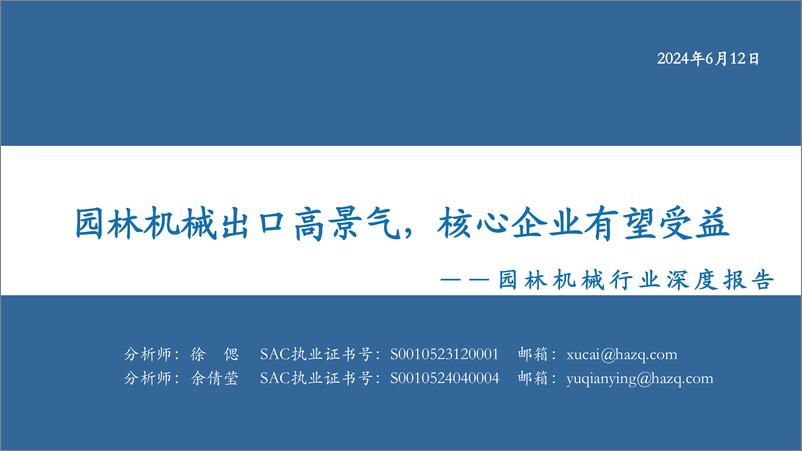 2024年6月12日

园林机械出口高景气，核心企业有望受益

——园林机械行业深度报告

分析师：徐 偲 SAC执业证书号：S0010523120001 邮箱：xucai@hazq.com

分析师：余倩莹 SAC执业证书号：S0010524040004 邮箱：yuqianying@hazq.com